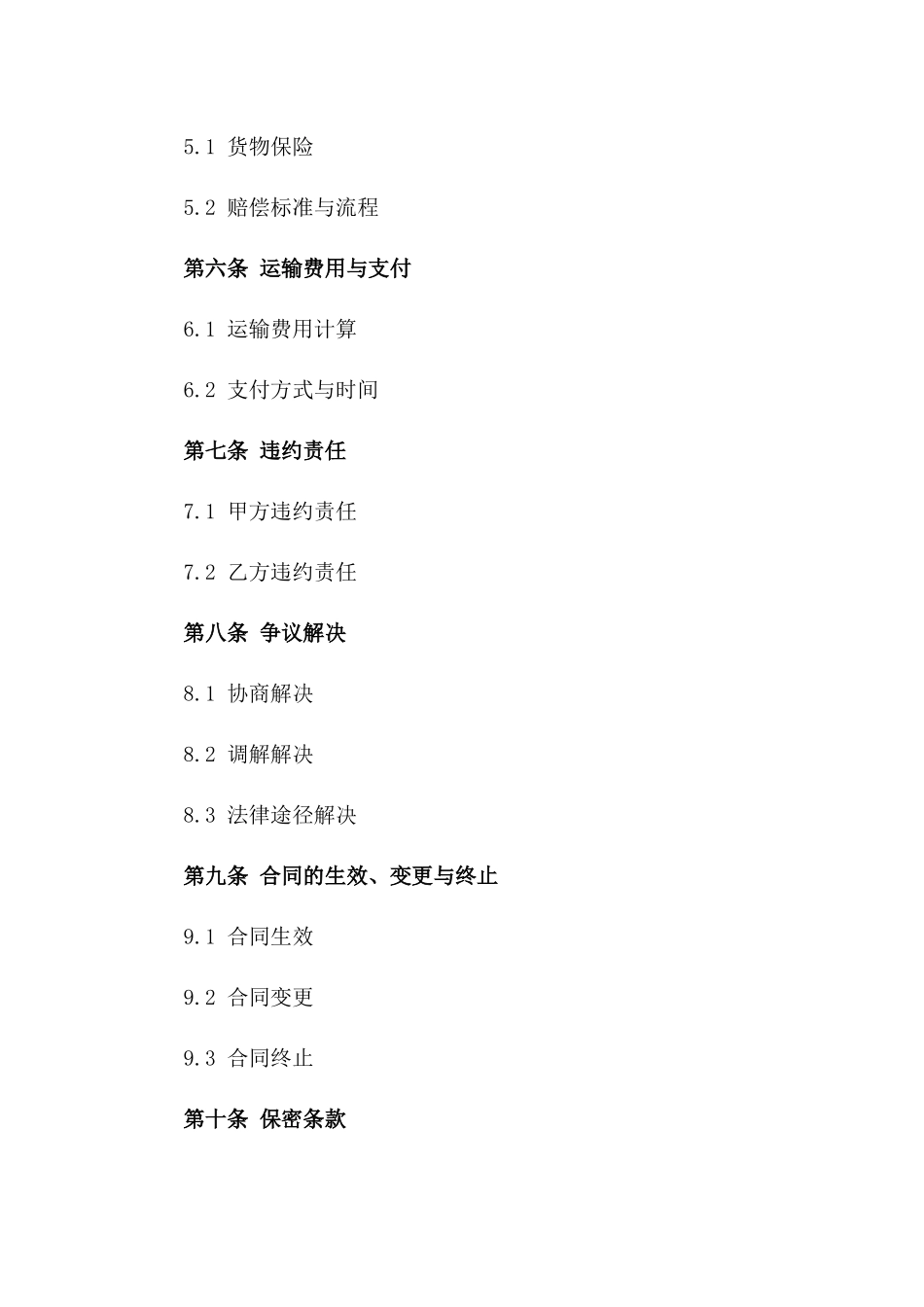 5.1 货物保险

5.2 赔偿标准与流程

第六条 运输费用与支付

6.1 运输费用计算

6.2 支付方式与时间

第七条 违约责任

7.1 甲方违约责任

7.2 乙方违约责任

第八条 争议解决

8.1 协商解决

8.2 调解解决

8.3 法律途径解决

第九条 合同的生效、变更与终止

9.1 合同生效

9.2 合同变更

9.3 合同终止

第十条 保密条款